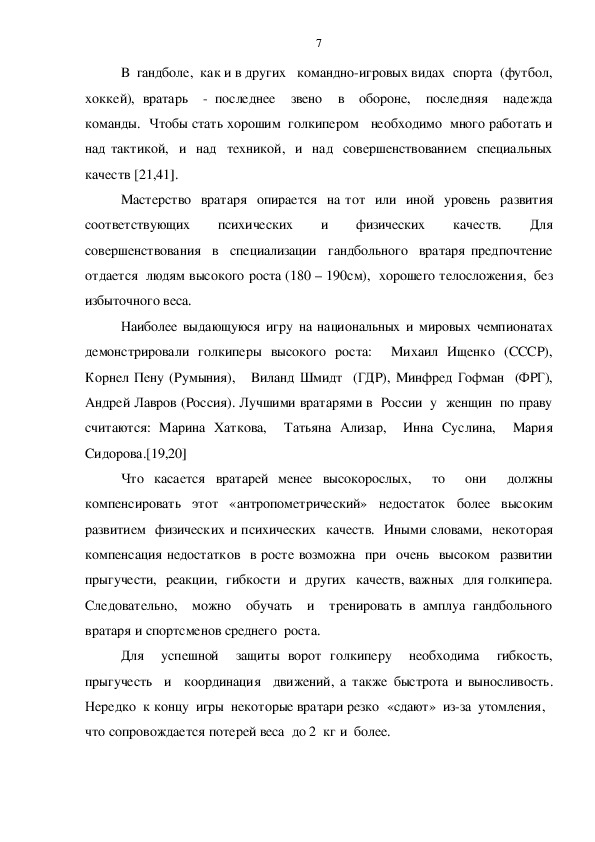 7

В гандболе, как и в других командно-игровых видах спорта (футбол, хоккей), вратарь - последнее звено в обороне, последняя надежда команды. Чтобы стать хорошим голкипером необходимо много работать и над тактикой, и над техникой, и над совершенствованием специальных качеств [21,41].

Мастерство вратаря опирается на тот или иной уровень развития соответствующих психических и физических качеств. Для совершенствования в специализации гандбольного вратаря предпочтение отдается людям высокого роста (180 – 190см), хорошего телосложения, без избыточного веса.

Наиболее выдающуюся игру на национальных и мировых чемпионатах демонстрировали голкиперы высокого роста: Михаил Ищенко (СССР), Корнел Пену (Румыния), Виланд Шмидт (ГДР), Минфред Гофман (ФРГ), Андрей Лавров (Россия). Лучшими вратарями в России у женщин по праву считаются: Марина Хаткова, Татьяна Ализар, Инна Суслина, Мария Сидорова.[19,20]

Что касается вратарей менее высокорослых, то они должны компенсировать этот «антропометрический» недостаток более высоким развитием физических и психических качеств. Иными словами, некоторая компенсация недостатков в росте возможна при очень высоком развитии прыгучести, реакции, гибкости и других качеств, важных для голкипера. Следовательно, можно обучать и тренировать в амплуа гандбольного вратаря и спортсменов среднего роста.

Для успешной защиты ворот голкиперу необходима гибкость, прыгучесть и координация движений, а также быстрота и выносливость. Нередко к концу игры некоторые вратари резко «сдают» из-за утомления, что сопровождается потерей веса до 2 кг и более.